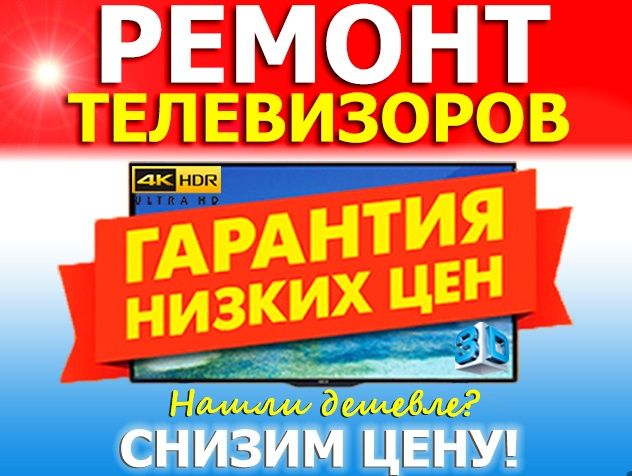 РЕМОНТ
ТЕЛЕВИЗОРОВ

4K HDR
ULTRA HD

ГАРАНТИЯ
НИЗКИХ ЦЕН

3D

Нашли дешевле?
СНИЗИМ ЦЕНУ!